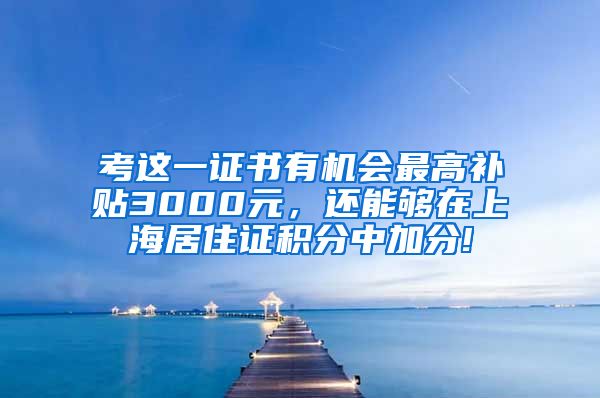 考这一证书有机会最高补贴3000元，还能够在上海居住证积分中加分!